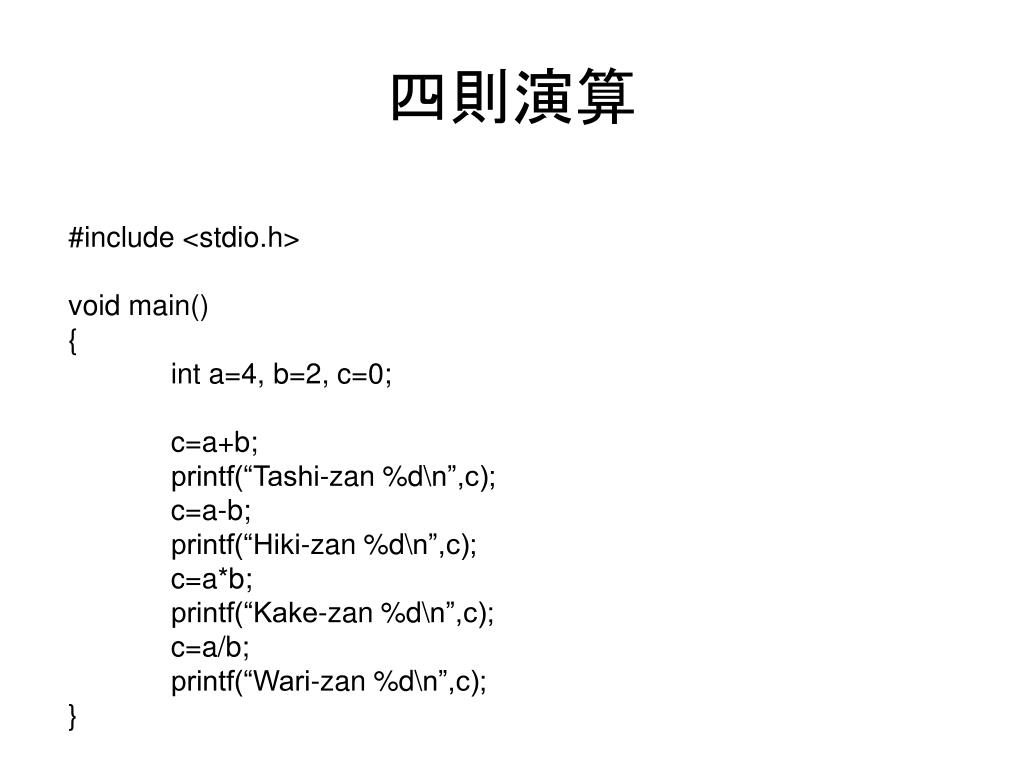 四則演算

#include <stdio.h>

void main()
{
int a=4, b=2, c=0;

c=a+b;
printf(“Tashi-zan %d\n”,c);
c=a-b;
printf(“Hiki-zan %d\n”,c);
c=a*b;
printf(“Kake-zan %d\n”,c);
c=a/b;
printf(“Wari-zan %d\n”,c);
}